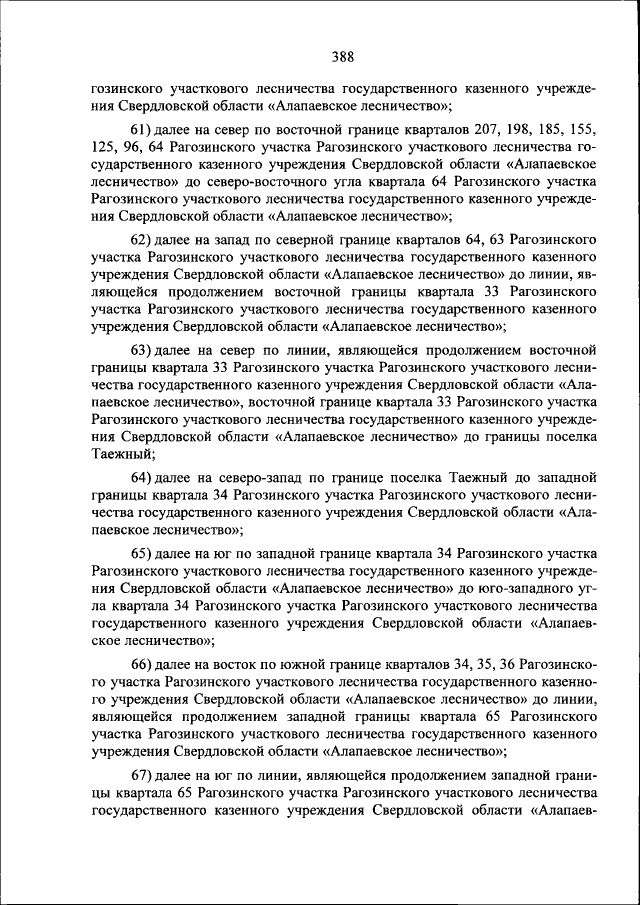 388

гозинского участкового лесничества государственного казенного учреждения Свердловской области «Алапаевское лесничество»;

61) далее на север по восточной границе кварталов 207, 198, 185, 155, 125, 96, 64 Рагозинского участка Рагозинского участкового лесничества государственного казенного учреждения Свердловской области «Алапаевское лесничество» до северо-восточного угла квартала 64 Рагозинского участка Рагозинского участкового лесничества государственного казенного учреждения Свердловской области «Алапаевское лесничество»;

62) далее на запад по северной границе кварталов 64, 63 Рагозинского участка Рагозинского участкового лесничества государственного казенного учреждения Свердловской области «Алапаевское лесничество» до линии, являющейся продолжением восточной границы квартала 33 Рагозинского участка Рагозинского участкового лесничества государственного казенного учреждения Свердловской области «Алапаевское лесничество»;

63) далее на север по линии, являющейся продолжением восточной границы квартала 33 Рагозинского участка Рагозинского участкового лесничества государственного казенного учреждения Свердловской области «Алапаевское лесничество», восточной границе квартала 33 Рагозинского участка Рагозинского участкового лесничества государственного казенного учреждения Свердловской области «Алапаевское лесничество» до границы поселка Таежный;

64) далее на северо-запад по границе поселка Таежный до западной границы квартала 34 Рагозинского участка Рагозинского участкового лесничества государственного казенного учреждения Свердловской области «Алапаевское лесничество»;

65) далее на юг по западной границе квартала 34 Рагозинского участка Рагозинского участкового лесничества государственного казенного учреждения Свердловской области «Алапаевское лесничество» до юго-западного угла квартала 34 Рагозинского участка Рагозинского участкового лесничества государственного казенного учреждения Свердловской области «Алапаевское лесничество»;

66) далее на восток по южной границе кварталов 34, 35, 36 Рагозинского участка Рагозинского участкового лесничества государственного казенного учреждения Свердловской области «Алапаевское лесничество» до линии, являющейся продолжением западной границы квартала 65 Рагозинского участка Рагозинского участкового лесничества государственного казенного учреждения Свердловской области «Алапаевское лесничество»;

67) далее на юг по линии, являющейся продолжением западной границы квартала 65 Рагозинского участка Рагозинского участкового лесничества государственного казенного учреждения Свердловской области «Алапаев-